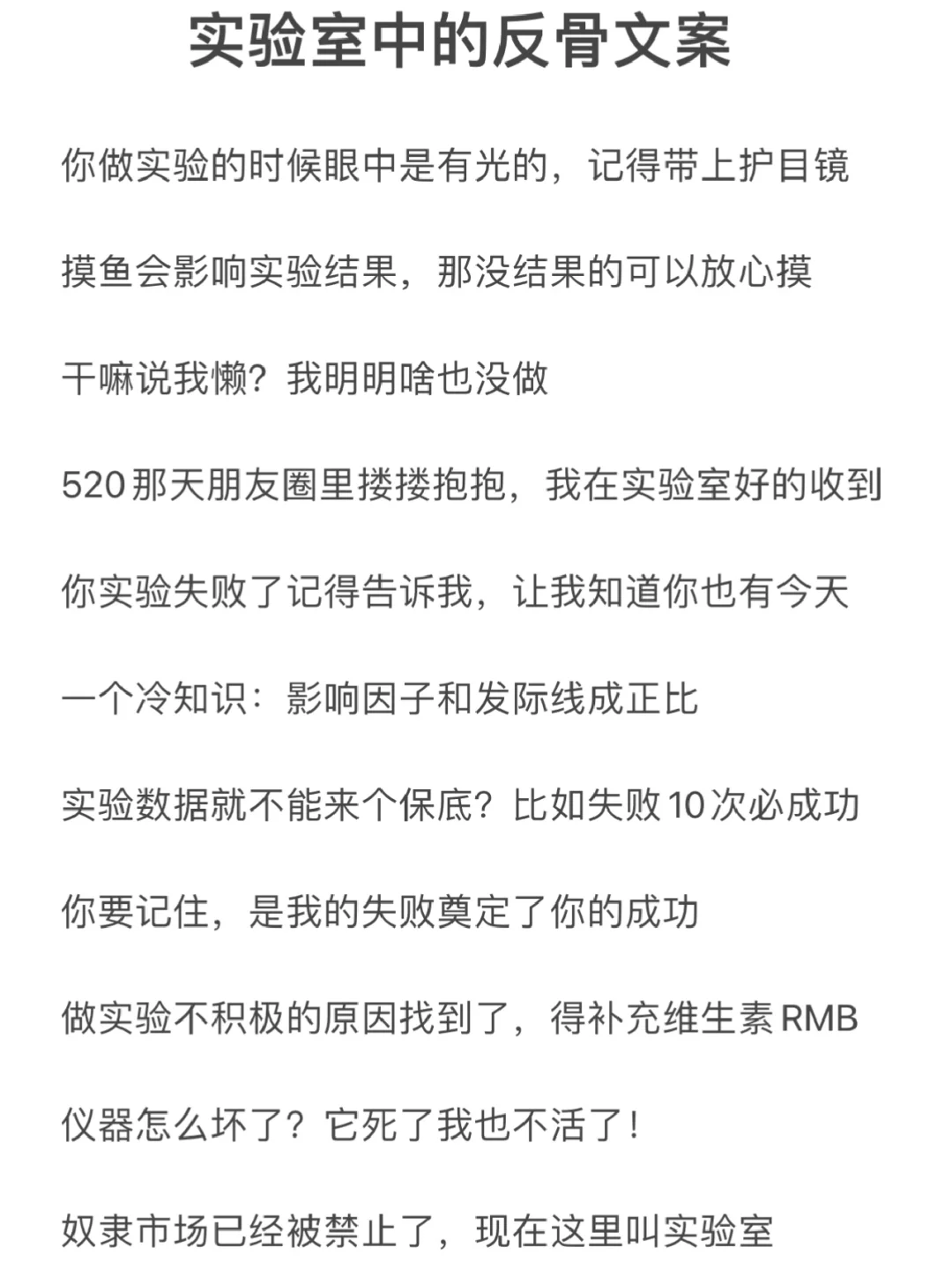 实验室中的反骨文案

你做实验的时候眼中是有光的，记得带上护目镜

摸鱼会影响实验结果，那没结果的可以放心摸

干嘛说我懒？我明明啥也没做

520那天朋友圈里搂搂抱抱，我在实验室好的收到

你实验失败了记得告诉我，让我知道你也有今天

一个冷知识：影响因子和发际线成正比

实验数据就不能来个保底？比如失败10次必成功

你要记住，是我的失败奠定了你的成功

做实验不积极的原因找到了，得补充维生素RMB

仪器怎么坏了？它死了我也不活了！

奴隶市场已经被禁止了，现在这里叫实验室